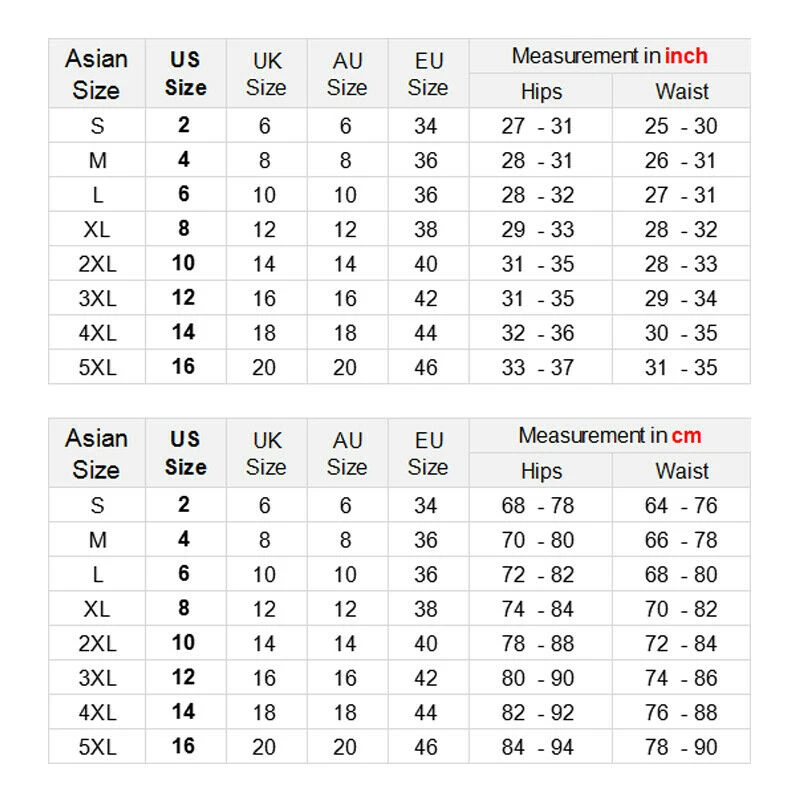 | Asian Size | US Size | UK Size | AU Size | EU Size | Measurement in inch Hips | Measurement in inch Waist |
|---|---|---|---|---|---|---|
| S | 2 | 6 | 6 | 34 | 27 - 31 | 25 - 30 |
| M | 4 | 8 | 8 | 36 | 28 - 31 | 26 - 31 |
| L | 6 | 10 | 10 | 36 | 28 - 32 | 27 - 31 |
| XL | 8 | 12 | 12 | 38 | 29 - 33 | 28 - 32 |
| 2XL | 10 | 14 | 14 | 40 | 31 - 35 | 28 - 33 |
| 3XL | 12 | 16 | 16 | 42 | 31 - 35 | 29 - 34 |
| 4XL | 14 | 18 | 18 | 44 | 32 - 36 | 30 - 35 |
| 5XL | 16 | 20 | 20 | 46 | 33 - 37 | 31 - 35 |

| Asian Size | US Size | UK Size | AU Size | EU Size | Measurement in cm Hips | Measurement in cm Waist |
|---|---|---|---|---|---|---|
| S | 2 | 6 | 6 | 34 | 68 - 78 | 64 - 76 |
| M | 4 | 8 | 8 | 36 | 70 - 80 | 66 - 78 |
| L | 6 | 10 | 10 | 36 | 72 - 82 | 68 - 80 |
| XL | 8 | 12 | 12 | 38 | 74 - 84 | 70 - 82 |
| 2XL | 10 | 14 | 14 | 40 | 78 - 88 | 72 - 84 |
| 3XL | 12 | 16 | 16 | 42 | 80 - 90 | 74 - 86 |
| 4XL | 14 | 18 | 18 | 44 | 82 - 92 | 76 - 88 |
| 5XL | 16 | 20 | 20 | 46 | 84 - 94 | 78 - 90 |